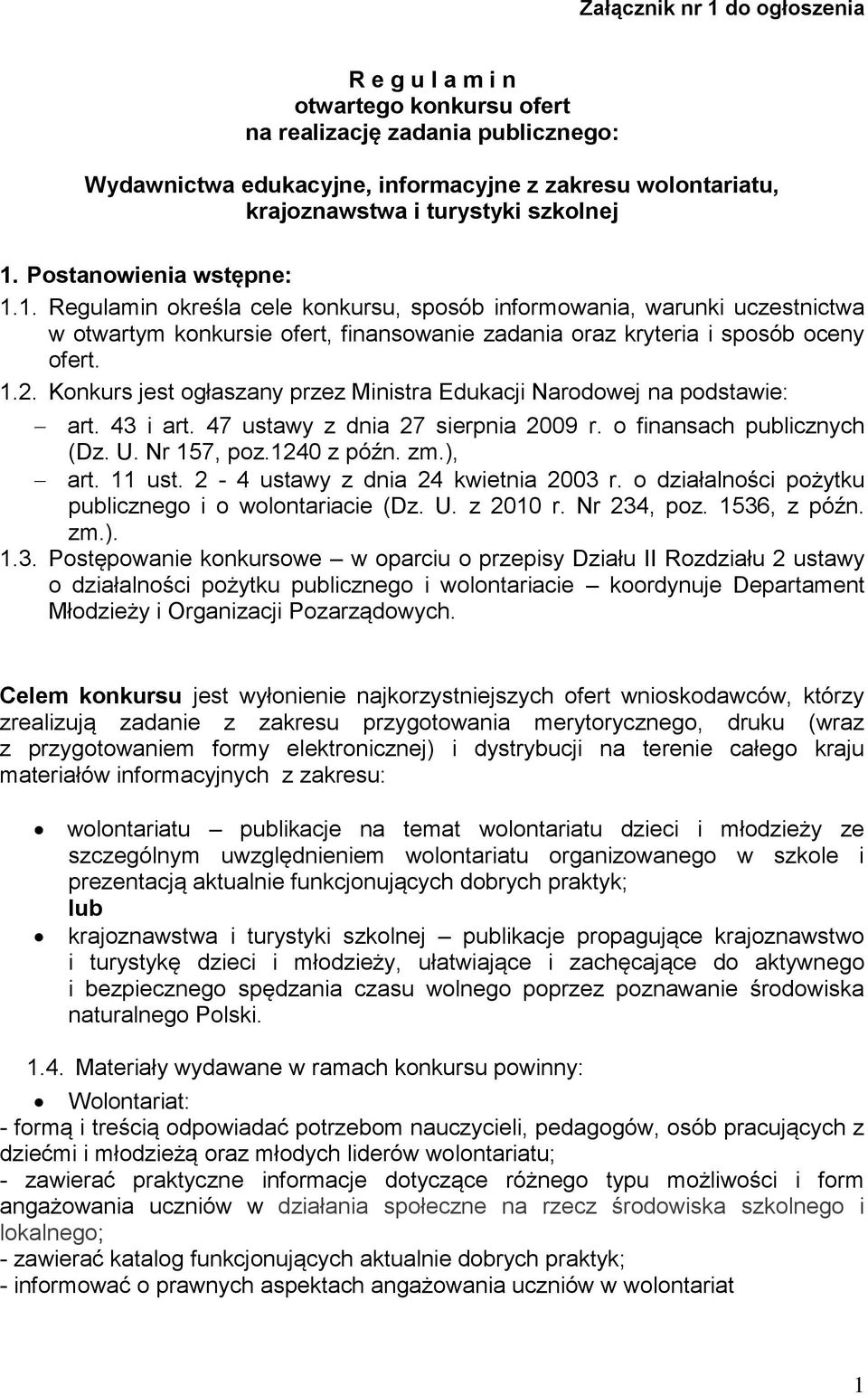 Załącznik nr 1 do ogłoszenia

R e g u l a m i n
otwartego konkursu ofert
na realizację zadania publicznego:

Wydawnictwa edukacyjne, informacyjne z zakresu wolontariatu, krajoznawstwa i turystyki szkolnej

1. Postanowienia wstępne:

1.1. Regulamin określa cele konkursu, sposób informowania, warunki uczestnictwa w otwartym konkursie ofert, finansowanie zadania oraz kryteria i sposób oceny ofert.

1.2. Konkurs jest ogłaszany przez Ministra Edukacji Narodowej na podstawie:

– art. 43 i art. 47 ustawy z dnia 27 sierpnia 2009 r. o finansach publicznych (Dz. U. Nr 157, poz.1240 z późn. zm.),

– art. 11 ust. 2 - 4 ustawy z dnia 24 kwietnia 2003 r. o działalności pożytku publicznego i o wolontariacie (Dz. U. z 2010 r. Nr 234, poz. 1536, z późn. zm.).

1.3. Postępowanie konkursowe – w oparciu o przepisy Działu II Rozdziału 2 ustawy o działalności pożytku publicznego i wolontariacie – koordynuje Departament Młodzieży i Organizacji Pozarządowych.

Celem konkursu jest wyłonienie najkorzystniejszych ofert wnioskodawców, którzy zrealizują zadanie z zakresu przygotowania merytorycznego, druku (wraz z przygotowaniem formy elektronicznej) i dystrybucji na terenie całego kraju materiałów informacyjnych z zakresu:

• wolontariatu – publikacje na temat wolontariatu dzieci i młodzieży ze szczególnym uwzględnieniem wolontariatu organizowanego w szkole i prezentacją aktualnie funkcjonujących dobrych praktyk;
lub

• krajoznawstwa i turystyki szkolnej – publikacje propagujące krajoznawstwo i turystykę dzieci i młodzieży, ułatwiające i zachęcające do aktywnego i bezpiecznego spędzania czasu wolnego poprzez poznawanie środowiska naturalnego Polski.

1.4. Materiały wydawane w ramach konkursu powinny:

• Wolontariat:

- formą i treścią odpowiadać potrzebom nauczycieli, pedagogów, osób pracujących z dziećmi i młodzieżą oraz młodych liderów wolontariatu;

- zawierać praktyczne informacje dotyczące różnego typu możliwości i form angażowania uczniów w działania społeczne na rzecz środowiska szkolnego i lokalnego;

- zawierać katalog funkcjonujących aktualnie dobrych praktyk;

- informować o prawnych aspektach angażowania uczniów w wolontariat

1